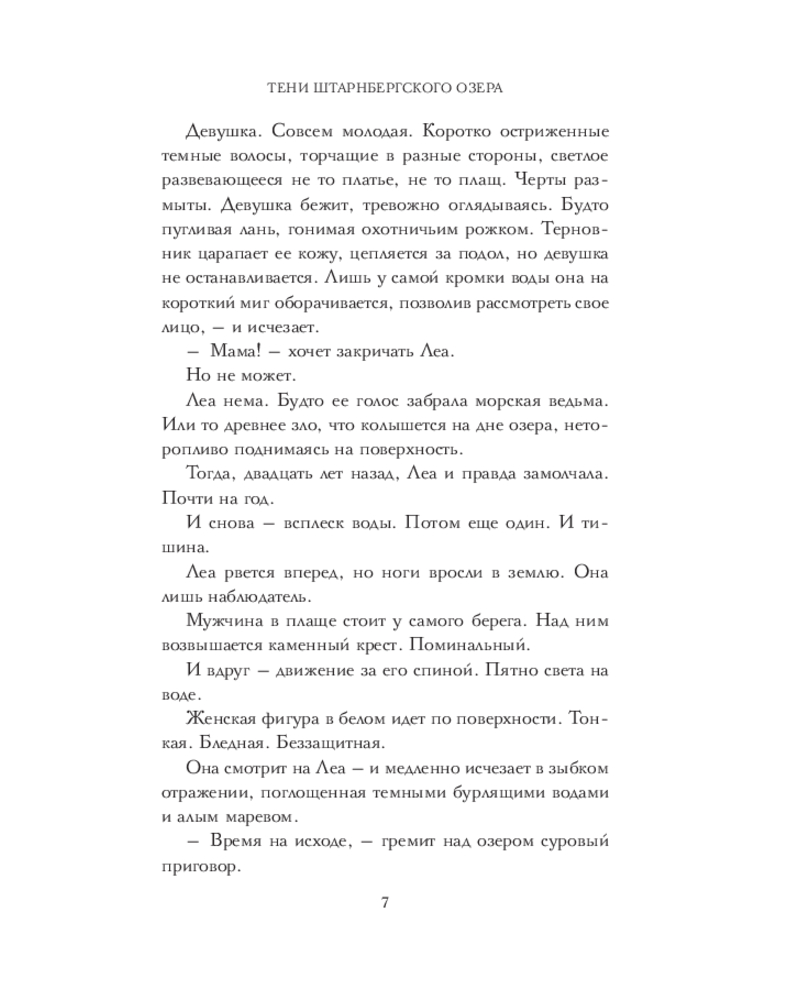 ТЕНИ ШТАРНБЕРГСКОГО ОЗЕРА

Девушка. Совсем молодая. Коротко остриженные темные волосы, торчащие в разные стороны, светлое развевающееся не то платье, не то плащ. Черты размыты. Девушка бежит, тревожно оглядываясь. Будто пугливая лань, гонимая охотничьим рожком. Терновник царапает ее кожу, цепляется за подол, но девушка не останавливается. Лишь у самой кромки воды она на короткий миг оборачивается, позволив рассмотреть свое лицо, — и исчезает.

— Мама! — хочет закричать Леа.

Но не может.

Леа нема. Будто ее голос забрала морская ведьма. Или то древнее зло, что колышется на дне озера, неторопливо поднимаясь на поверхность.

Тогда, двадцать лет назад, Леа и правда замолчала. Почти на год.

И снова — всплеск воды. Потом еще один. И тишина.

Леа рвется вперед, но ноги вросли в землю. Она лишь наблюдатель.

Мужчина в плаще стоит у самого берега. Над ним возвышается каменный крест. Поминальный.

И вдруг — движение за его спиной. Пятно света на воде.

Женская фигура в белом идет по поверхности. Тонкая. Бледная. Беззащитная.

Она смотрит на Леа — и медленно исчезает в зыбком отражении, поглощенная темными бурлящими водами и алым маревом.

— Время на исходе, — гремит над озером суровый приговор.

7